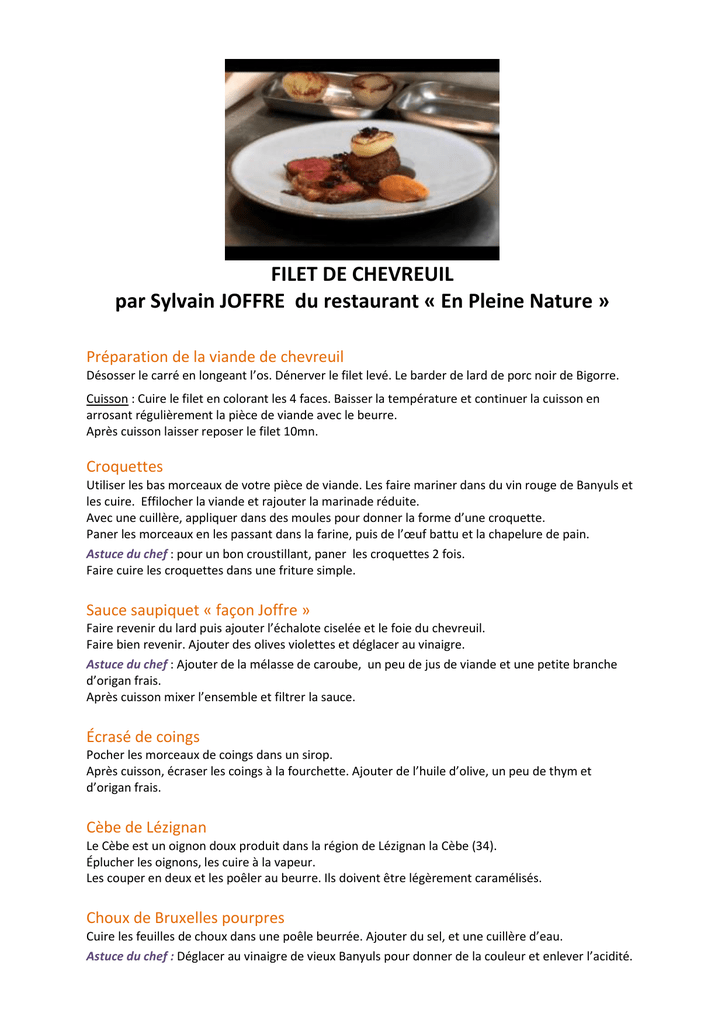 FILET DE CHEVREUIL
par Sylvain JOFFRE du restaurant « En Pleine Nature »

Préparation de la viande de chevreuil
Désosser le carré en longeant l'os. Dénerver le filet levé. Le barder de lard de porc noir de Bigorre.

Cuisson : Cuire le filet en colorant les 4 faces. Baisser la température et continuer la cuisson en arrosant régulièrement la pièce de viande avec le beurre.
Après cuisson laisser reposer le filet 10mn.

Croquettes
Utiliser les bas morceaux de votre pièce de viande. Les faire mariner dans du vin rouge de Banyuls et les cuire. Effilocher la viande et rajouter la marinade réduite.
Avec une cuillère, appliquer dans des moules pour donner la forme d'une croquette.
Paner les morceaux en les passant dans la farine, puis de l'œuf battu et la chapelure de pain.
Astuce du chef : pour un bon croustillant, paner les croquettes 2 fois.
Faire cuire les croquettes dans une friture simple.

Sauce saupiquet « façon Joffre »
Faire revenir du lard puis ajouter l'échalote ciselée et le foie du chevreuil.
Faire bien revenir. Ajouter des olives violettes et déglacer au vinaigre.
Astuce du chef : Ajouter de la mélasse de caroube, un peu de jus de viande et une petite branche d'origan frais.
Après cuisson mixer l'ensemble et filtrer la sauce.

Écrasé de coings
Pocher les morceaux de coings dans un sirop.
Après cuisson, écraser les coings à la fourchette. Ajouter de l'huile d'olive, un peu de thym et d'origan frais.

Cèbe de Lézignan
Le Cèbe est un oignon doux produit dans la région de Lézignan la Cèbe (34).
Éplucher les oignons, les cuire à la vapeur.
Les couper en deux et les poêler au beurre. Ils doivent être légèrement caramélisés.

Choux de Bruxelles pourpres
Cuire les feuilles de choux dans une poêle beurrée. Ajouter du sel, et une cuillère d'eau.
Astuce du chef : Déglacer au vinaigre de vieux Banyuls pour donner de la couleur et enlever l'acidité.